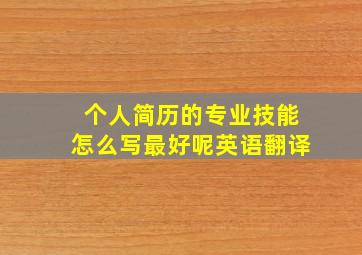 个人简历的专业技能
怎么写最好呢英语翻译